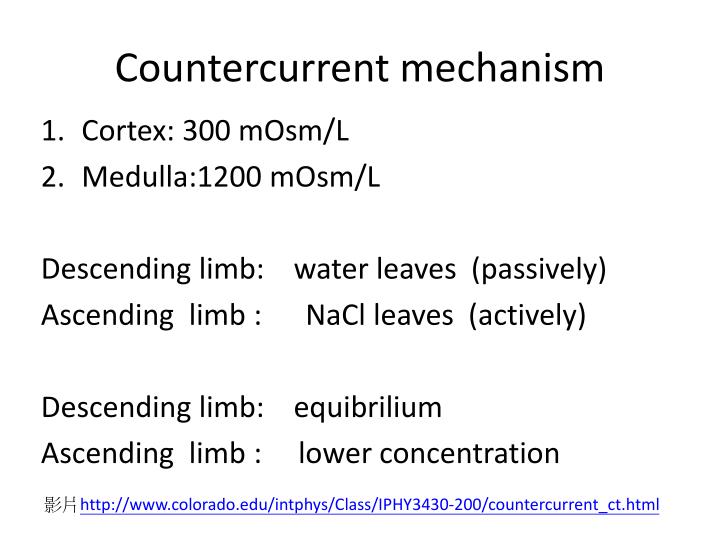 Countercurrent mechanism

1. Cortex: 300 mOsm/L
2. Medulla:1200 mOsm/L

Descending limb: water leaves (passively)
Ascending limb : NaCl leaves (actively)

Descending limb: equibrilium
Ascending limb : lower concentration

影片 http://www.colorado.edu/intphys/Class/IPHY3430-200/countercurrent_ct.html